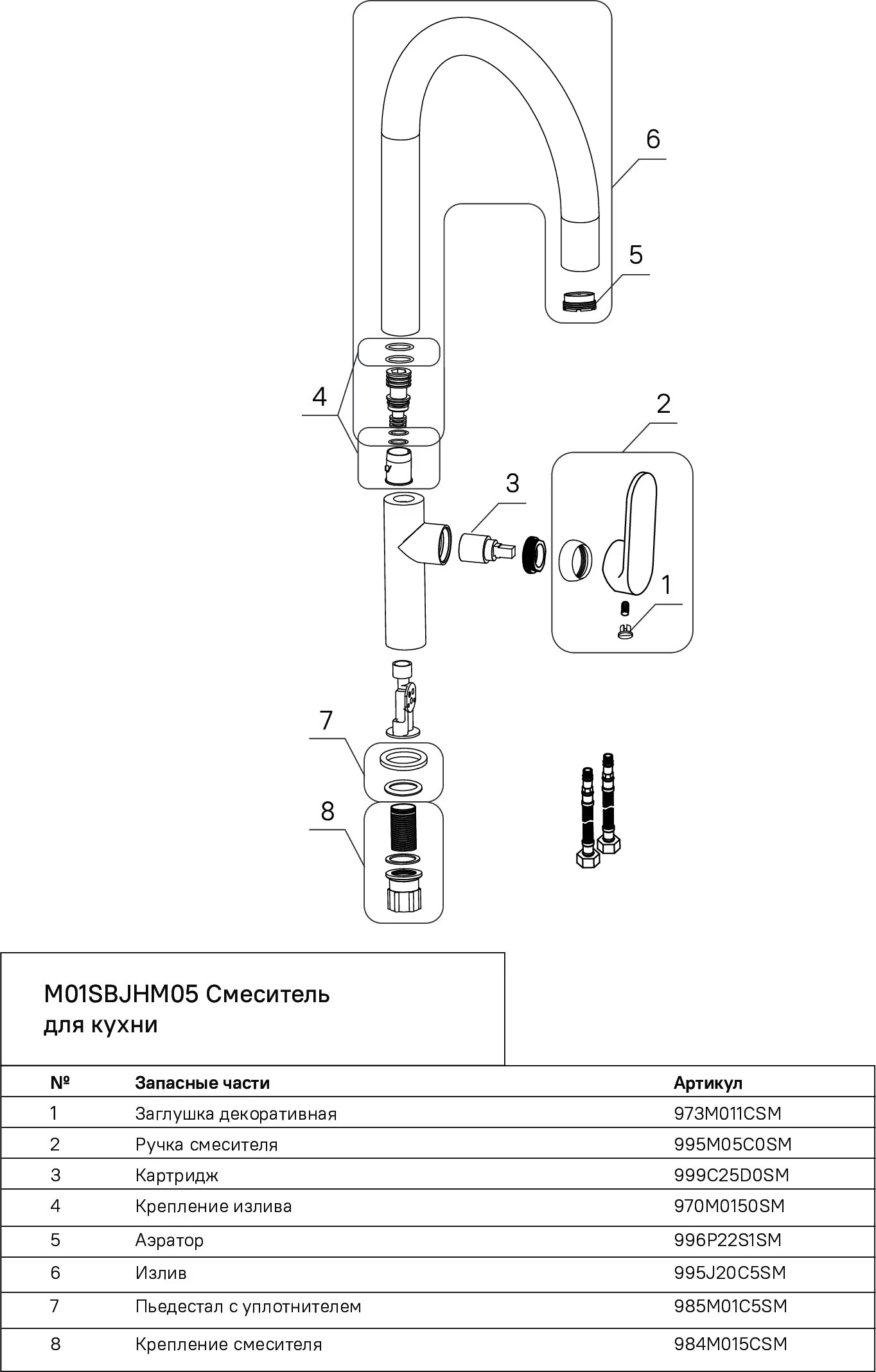 6

5

4

2

3

1

7

8

M01SBJHM05 Смеситель для кухни

| № | Запасные части | Артикул |
|---|---|---|
| 1 | Заглушка декоративная | 973M011CSM |
| 2 | Ручка смесителя | 995M05C0SM |
| 3 | Картридж | 999C25D0SM |
| 4 | Крепление излива | 970M0150SM |
| 5 | Аэратор | 996P22S1SM |
| 6 | Излив | 995J20C5SM |
| 7 | Пьедестал с уплотнителем | 985M01C5SM |
| 8 | Крепление смесителя | 984M015CSM |